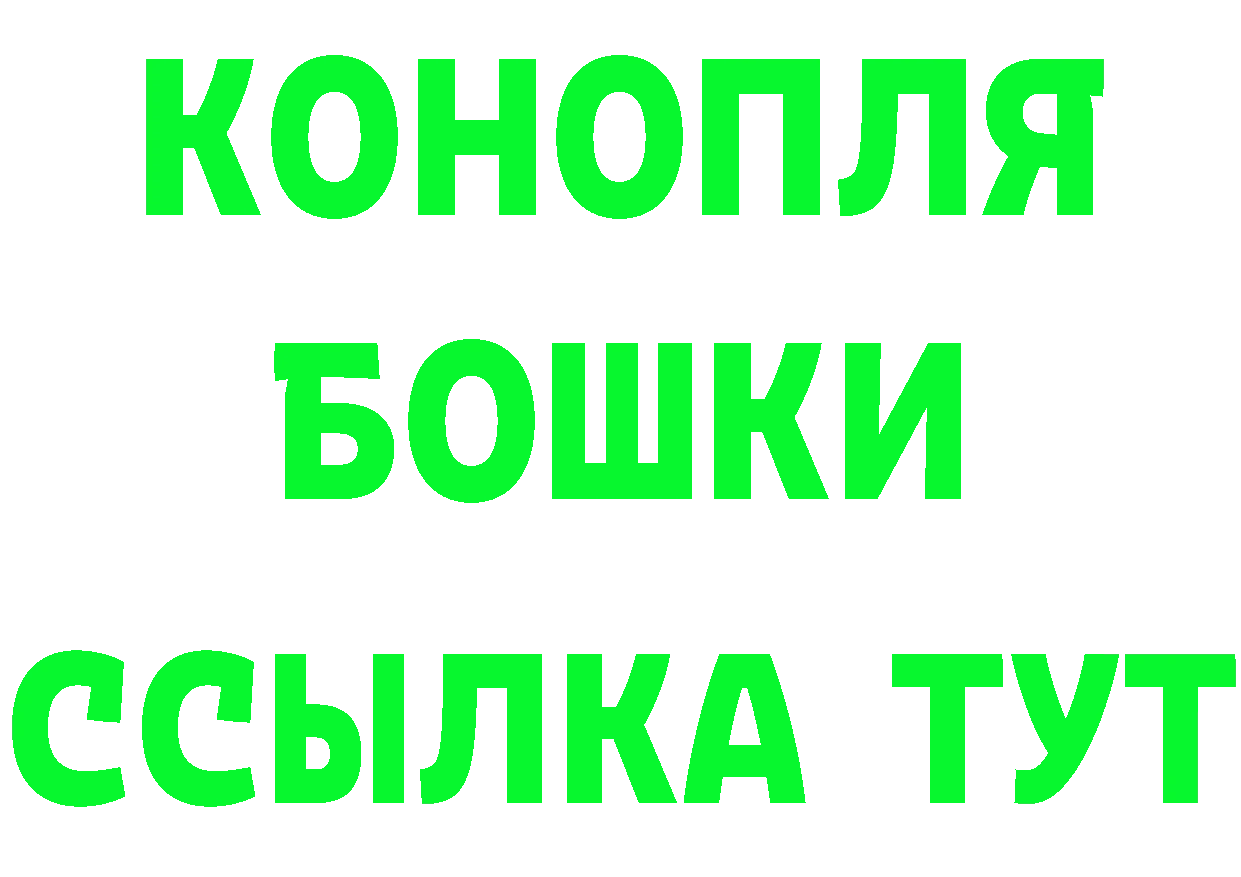 КОНОПЛЯ
БОШКИ
ССЫЛКА ТУТ